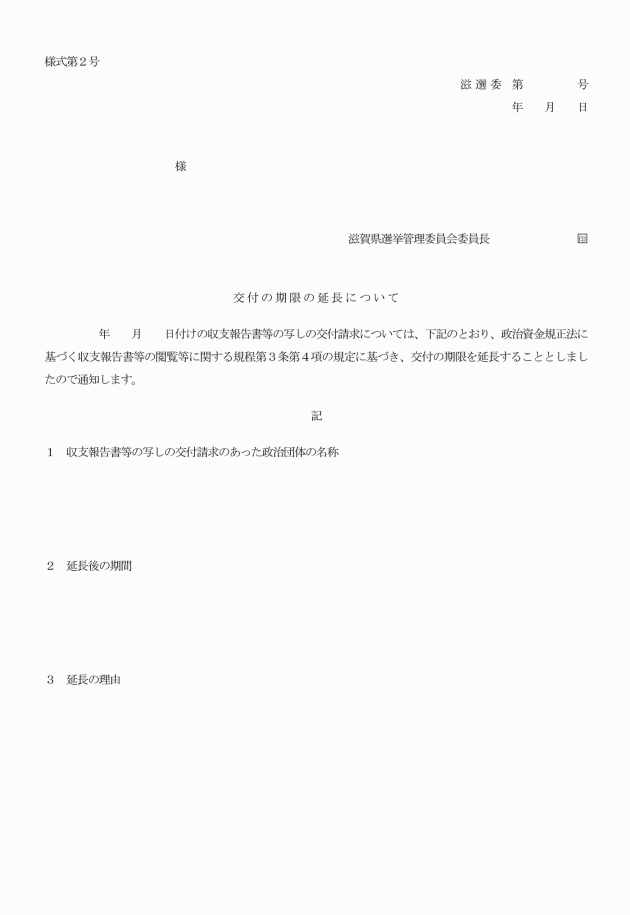 様式第２号

滋 選 委　第　　　　号
年　　月　　日

様

滋賀県選挙管理委員会委員長　　　　　　　印

交付の期限の延長について

年　　月　　日付けの収支報告書等の写しの交付請求については、下記のとおり、政治資金規正法に基づく収支報告書等の閲覧等に関する規程第３条第４項の規定に基づき、交付の期限を延長することとしましたので通知します。

記

１　収支報告書等の写しの交付請求のあった政治団体の名称

２　延長後の期間

３　延長の理由